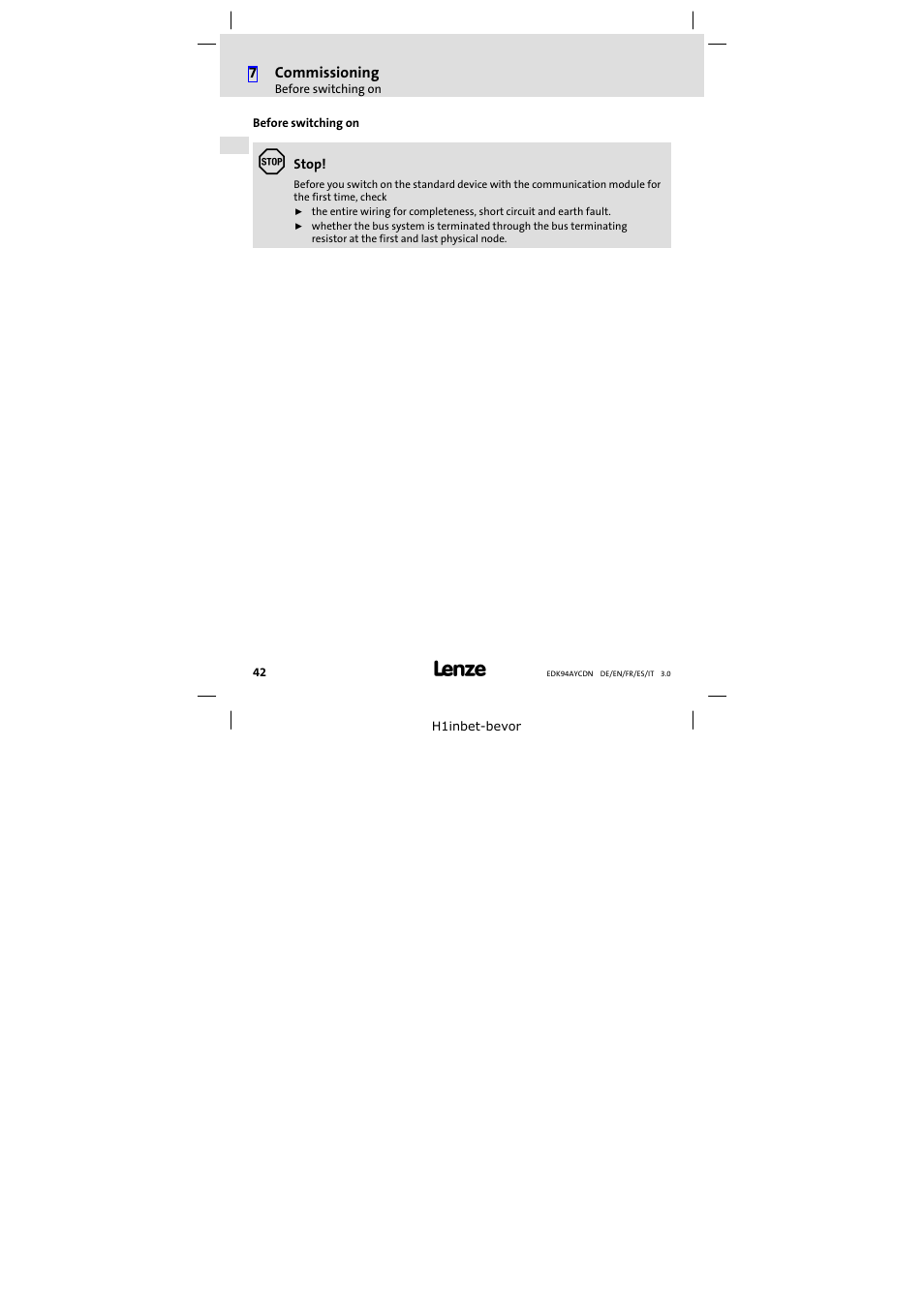 7 Commissioning
Before switching on

Before switching on

STOP

Stop!

Before you switch on the standard device with the communication module for the first time, check

► the entire wiring for completeness, short circuit and earth fault.

► whether the bus system is terminated through the bus terminating resistor at the first and last physical node.

42

Lenze

EDK94AYCDN DE/EN/FR/ES/IT 3.0

H1inbet-bevor